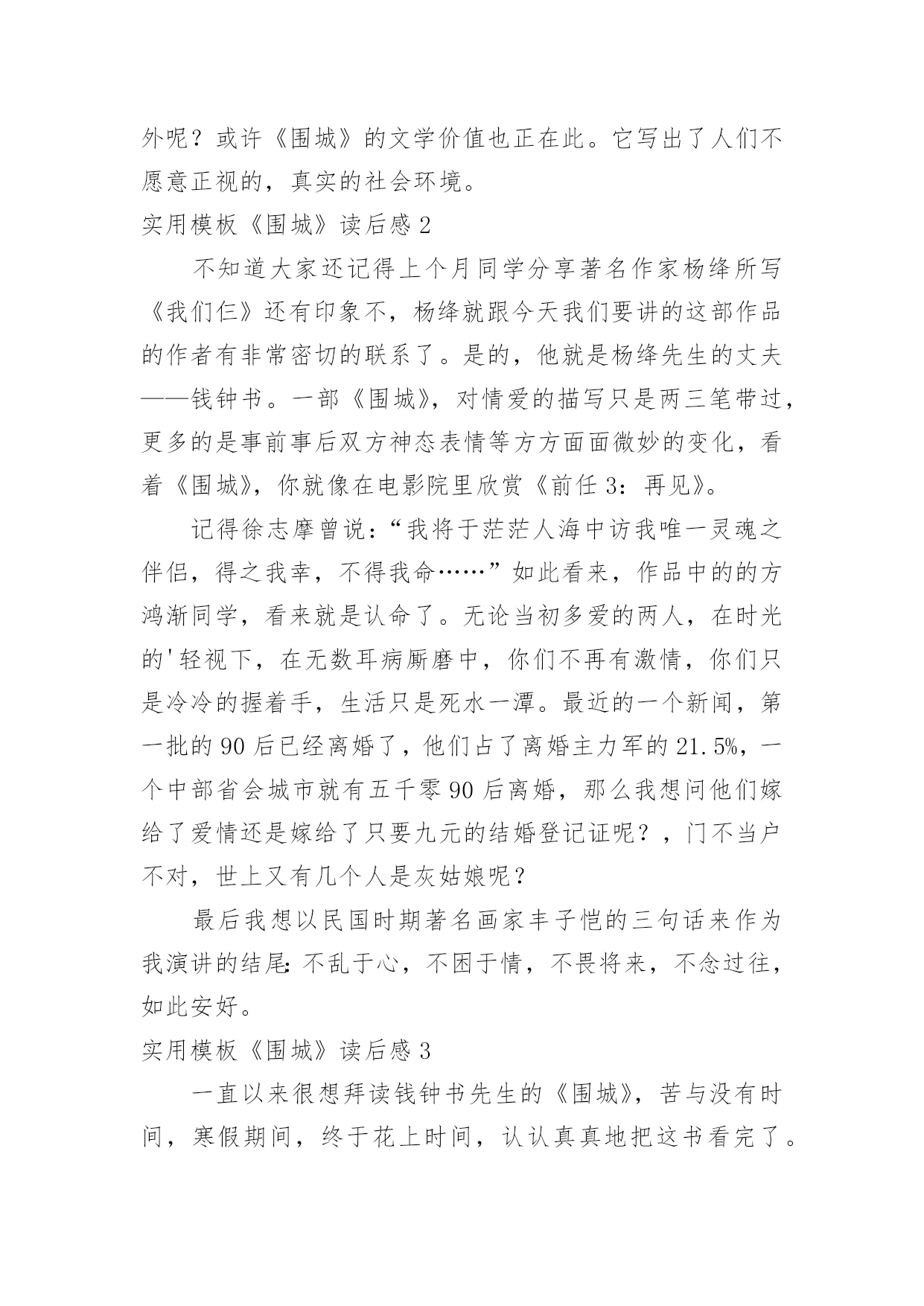 外呢？或许《围城》的文学价值也正在此。它写出了人们不愿意正视的，真实的社会环境。

实用模板《围城》读后感 2

不知道大家还记得上个月同学分享著名作家杨绛所写《我们仨》还有印象不，杨绛就跟今天我们要讲的这部作品的作者有非常密切的联系了。是的，他就是杨绛先生的丈夫——钱钟书。一部《围城》，对情爱的描写只是两三笔带过，更多的是事前事后双方神态表情等方方面面微妙的变化，看着《围城》，你就像在电影院里欣赏《前任 3：再见》。

记得徐志摩曾说：“我将于茫茫人海中访我唯一灵魂之伴侣，得之我幸，不得我命……”如此看来，作品中的的方鸿渐同学，看来就是认命了。无论当初多爱的两人，在时光的'轻视下，在无数耳病厮磨中，你们不再有激情，你们只是冷冷的握着手，生活只是死水一潭。最近的一个新闻，第一批的 90 后已经离婚了，他们占了离婚主力军的 21.5%，一个中部省会城市就有五千零 90 后离婚，那么我想问他们嫁给了爱情还是嫁给了只要九元的结婚登记证呢？，门不当户不对，世上又有几个人是灰姑娘呢？

最后我想以民国时期著名画家丰子恺的三句话来作为我演讲的结尾：不乱于心，不困于情，不畏将来，不念过往，如此安好。

实用模板《围城》读后感 3

一直以来很想拜读钱钟书先生的《围城》，苦与没有时间，寒假期间，终于花上时间，认认真真地把这书看完了。